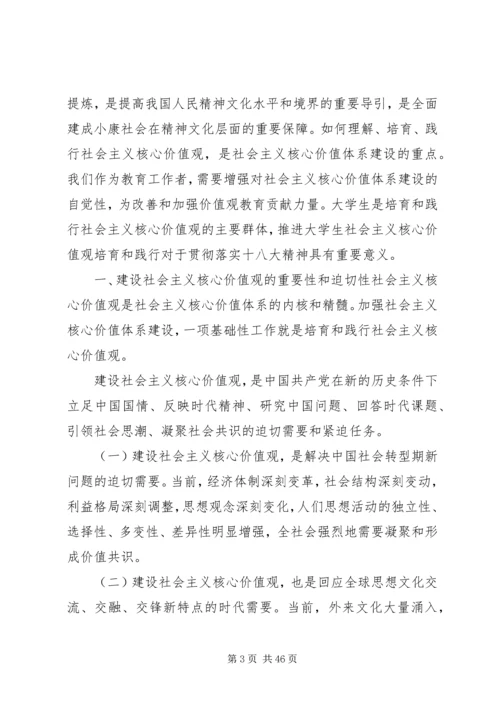 提炼，是提高我国人民精神文化水平和境界的重要导引，是全面建成小康社会在精神文化层面的重要保障。如何理解、培育、践行社会主义核心价值观，是社会主义核心价值体系建设的重点。我们作为教育工作者，需要增强对社会主义核心价值体系建设的自觉性，为改善和加强价值观教育贡献力量。大学生是培育和践行社会主义核心价值观的主要群体，推进大学生社会主义核心价值观培育和践行对于贯彻落实十八大精神具有重要意义。

一、建设社会主义核心价值观的重要性和迫切性社会主义核心价值观是社会主义核心价值体系的内核和精髓。加强社会主义核心价值体系建设，一项基础性工作就是培育和践行社会主义核心价值观。

建设社会主义核心价值观，是中国共产党在新的历史条件下立足中国国情、反映时代精神、研究中国问题、回答时代课题、引领社会思潮、凝聚社会共识的迫切需要和紧迫任务。

（一）建设社会主义核心价值观，是解决中国社会转型期新问题的迫切需要。当前，经济体制深刻变革，社会结构深刻变动，利益格局深刻调整，思想观念深刻变化，人们思想活动的独立性、选择性、多变性、差异性明显增强，全社会强烈地需要凝聚和形成价值共识。

（二）建设社会主义核心价值观，也是回应全球思想文化交流、交融、交锋新特点的时代需要。当前，外来文化大量涌入，

第 3 页 共 46 页